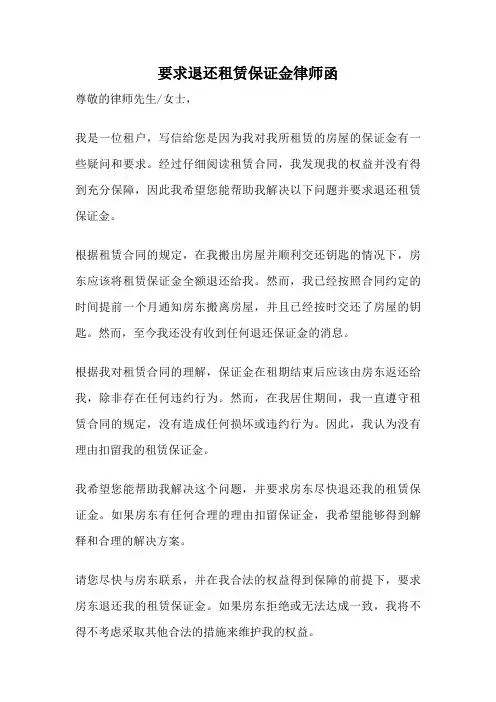 要求退还租赁保证金律师函

尊敬的律师先生/女士，

我是一位租户，写信给您是因为我对我所租赁的房屋的保证金有一些疑问和要求。经过仔细阅读租赁合同，我发现我的权益并没有得到充分保障，因此我希望您能帮助我解决以下问题并要求退还租赁保证金。

根据租赁合同的规定，在我搬出房屋并顺利交还钥匙的情况下，房东应该将租赁保证金全额退还给我。然而，我已经按照合同约定的时间提前一个月通知房东搬离房屋，并且已经按时交还了房屋的钥匙。然而，至今我还没有收到任何退还保证金的消息。

根据我对租赁合同的理解，保证金在租期结束后应该由房东返还给我，除非存在任何违约行为。然而，在我居住期间，我一直遵守租赁合同的规定，没有造成任何损坏或违约行为。因此，我认为没有理由扣留我的租赁保证金。

我希望您能帮助我解决这个问题，并要求房东尽快退还我的租赁保证金。如果房东有任何合理的理由扣留保证金，我希望能够得到解释和合理的解决方案。

请您尽快与房东联系，并在我合法的权益得到保障的前提下，要求房东退还我的租赁保证金。如果房东拒绝或无法达成一致，我将不得不考虑采取其他合法的措施来维护我的权益。